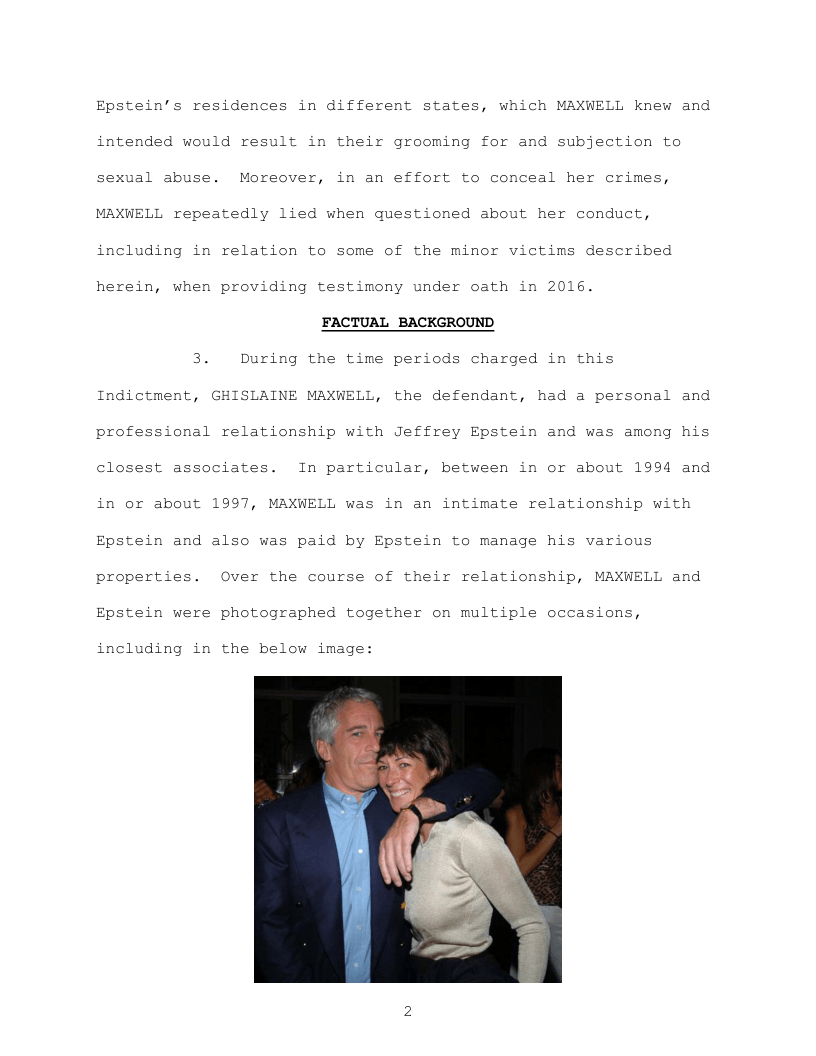 Epstein's residences in different states, which MAXWELL knew and intended would result in their grooming for and subjection to sexual abuse. Moreover, in an effort to conceal her crimes, MAXWELL repeatedly lied when questioned about her conduct, including in relation to some of the minor victims described herein, when providing testimony under oath in 2016.

FACTUAL BACKGROUND

3. During the time periods charged in this Indictment, GHISLAINE MAXWELL, the defendant, had a personal and professional relationship with Jeffrey Epstein and was among his closest associates. In particular, between in or about 1994 and in or about 1997, MAXWELL was in an intimate relationship with Epstein and also was paid by Epstein to manage his various properties. Over the course of their relationship, MAXWELL and Epstein were photographed together on multiple occasions, including in the below image:

2